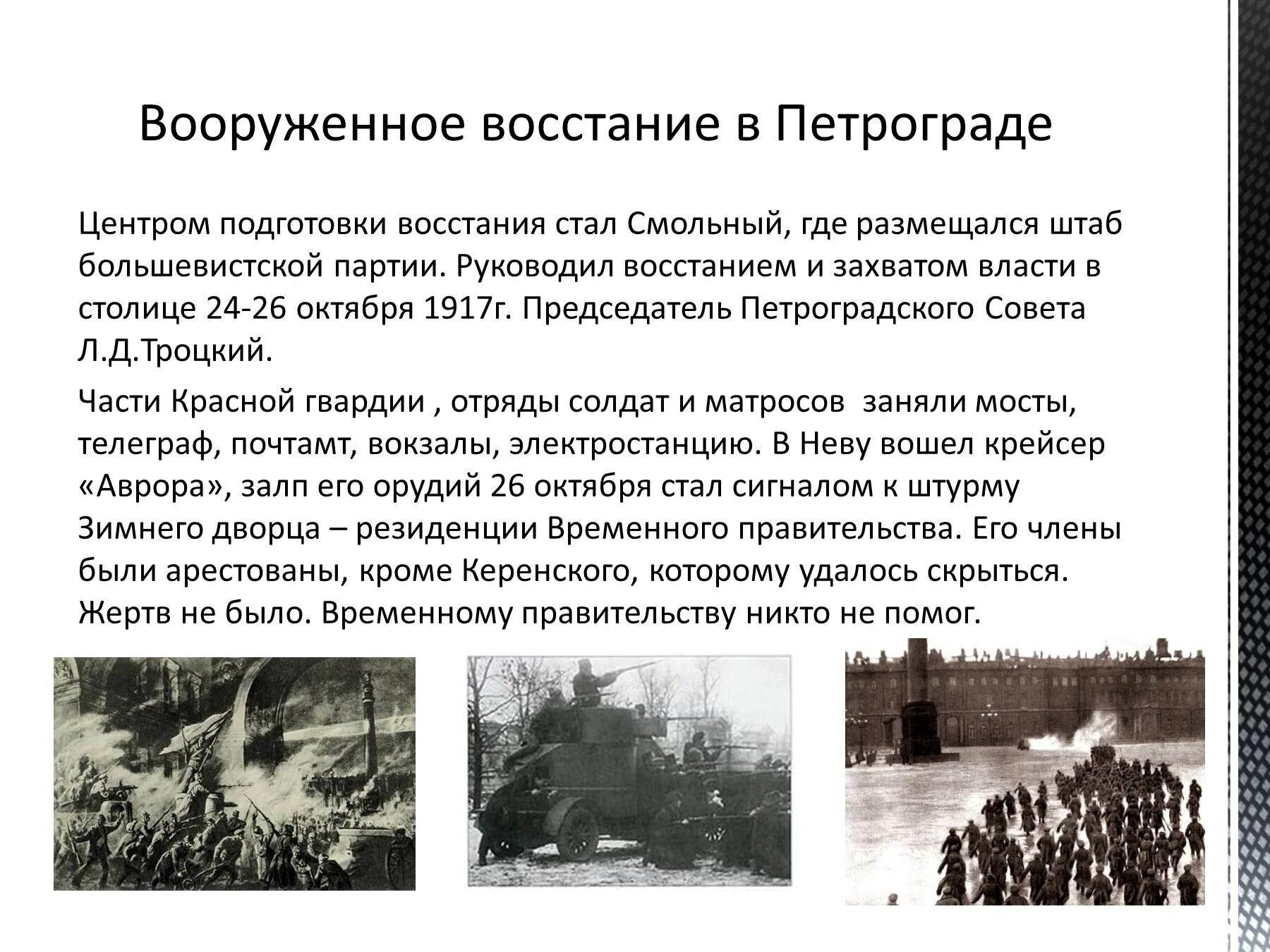 Вооруженное восстание в Петрограде

Центром подготовки восстания стал Смольный, где размещался штаб большевистской партии. Руководил восстанием и захватом власти в столице 24-26 октября 1917г. Председатель Петроградского Совета Л.Д.Троцкий.

Части Красной гвардии , отряды солдат и матросов  заняли мосты, телеграф, почтамт, вокзалы, электростанцию. В Неву вошел крейсер «Аврора», залп его орудий 26 октября стал сигналом к штурму Зимнего дворца – резиденции Временного правительства. Его члены были арестованы, кроме Керенского, которому удалось скрыться. Жертв не было. Временному правительству никто не помог.